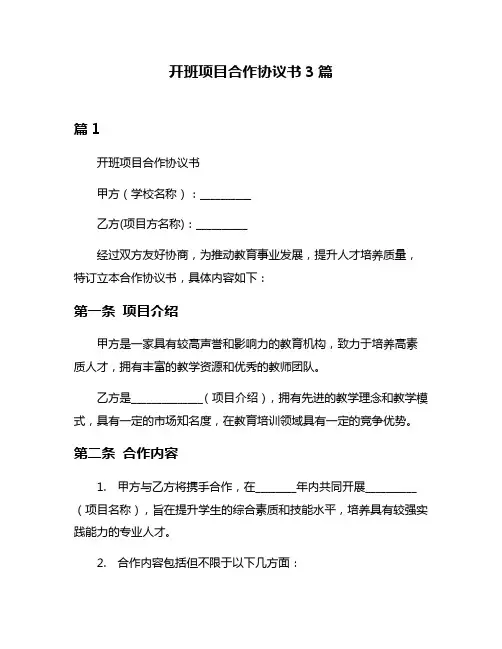 开班项目合作协议书 3 篇

篇 1

开班项目合作协议书

甲方（学校名称）：__________

乙方(项目方名称)：__________

经过双方友好协商，为推动教育事业发展，提升人才培养质量，特订立本合作协议书，具体内容如下：

第一条 项目介绍

甲方是一家具有较高声誉和影响力的教育机构，致力于培养高素质人才，拥有丰富的教学资源和优秀的教师团队。

乙方是______________（项目介绍），拥有先进的教学理念和教学模式，具有一定的市场知名度，在教育培训领域具有一定的竞争优势。

第二条 合作内容

1. 甲方与乙方将携手合作，在________年内共同开展__________（项目名称），旨在提升学生的综合素质和技能水平，培养具有较强实践能力的专业人才。

2. 合作内容包括但不限于以下几方面：